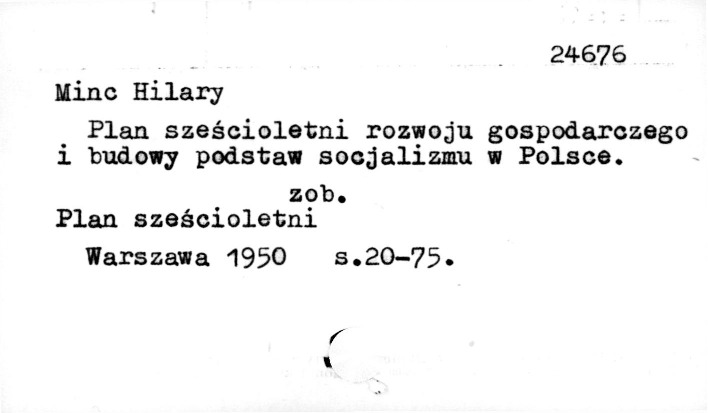 24676

Minc Hilary

Plan sześcioletni rozwoju gospodarczego i budowy podstaw socjalizmu w Polsce.

zob.

Plan sześcioletni

Warszawa 1950 s.20-75.